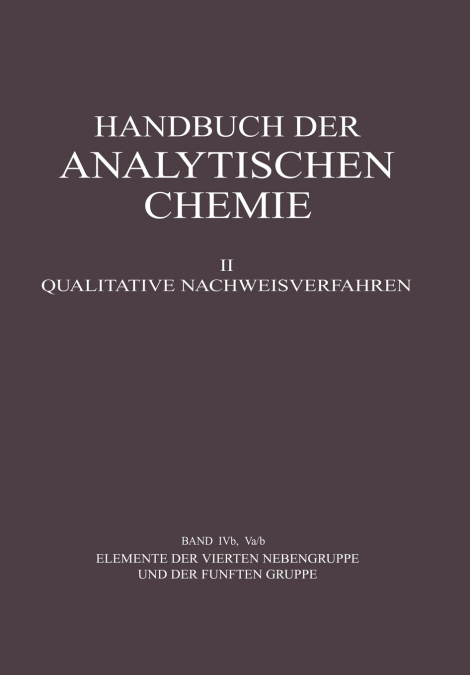 HANDBUCH DER
ANALYTISCHEN
CHEMIE

II
QUALITATIVE NACHWEISVERFAHREN

BAND IVb, Va/b
ELEMENTE DER VIERTEN NEBENGRUPPE
UND DER FUNFTEN GRUPPE